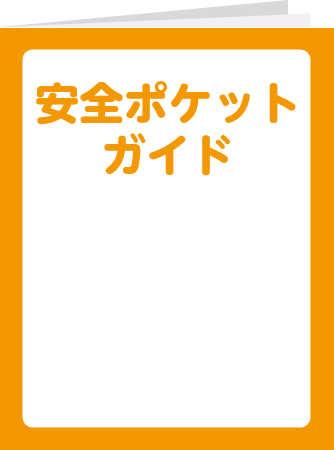 安全ポケット
ガイド